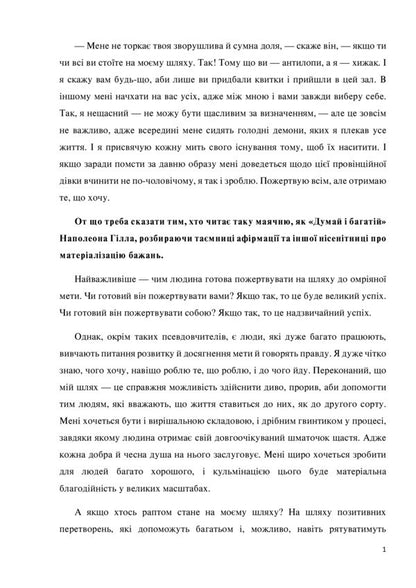 — Мене не торкає твоя зворушлива й сумна доля, — скаже він, — якщо ти чи всі ви стоїте на моєму шляху. Так! Тому що ви — антилопи, а я — хижак. І я скажу вам будь-що, аби лише ви придбали квитки і прийшли в цей зал. В іншому мені начхати на вас усіх, адже між мною і вами завжди виберу себе. Так, я нещасний — не можу бути щасливим за визначенням, — але це зовсім не важливо, адже всередині мене сидять голодні демони, яких я плекав усе життя. І я присвячую кожну мить свого існування тому, щоб їх наситити. І якщо заради помсти за давню образу мені доведеться щодо цієї провінційної дівки вчинити не по-чоловічому, я так і зроблю. Пожертвую всім, але отримаю те, що хочу.

От що треба сказати тим, хто читає таку маячню, як «Думай і багатій» Наполеона Гілла, розбираючи таємниці афірмації та іншої нісенітниці про матеріалізацію бажань.

Найважливіше — чим людина готова пожертвувати на шляху до омріяної мети. Чи готовий він пожертвувати вами? Якщо так, то це буде великий успіх. Чи готовий він пожертвувати собою? Якщо так, то це надзвичайний успіх.

Однак, окрім таких псевдовчителів, є люди, які дуже багато працюють, вивчають питання розвитку й досягнення мети й говорять правду. Я дуже чітко знаю, чого хочу, навіщо роблю те, що роблю, і до чого йду. Переконаний, що мій шлях — це справжня можливість здійснити диво, прорив, аби допомогти тим людям, які вважають, що життя ставиться до них, як до другого сорту. Мені хочеться бути і вирішальною складовою, і дрібним гвинтиком у процесі, завдяки якому людина отримає свій довгоочікуваний шматочок щастя. Адже кожна добра й чесна душа на нього заслуговує. Мені щиро хочеться зробити для людей багато хорошого, і кульмінацією цього буде матеріальна благодійність у великих масштабах.

А якщо хтось раптом стане на моєму шляху? На шляху позитивних перетворень, які допоможуть багатьом і, можливо, навіть рятуватимуть

1